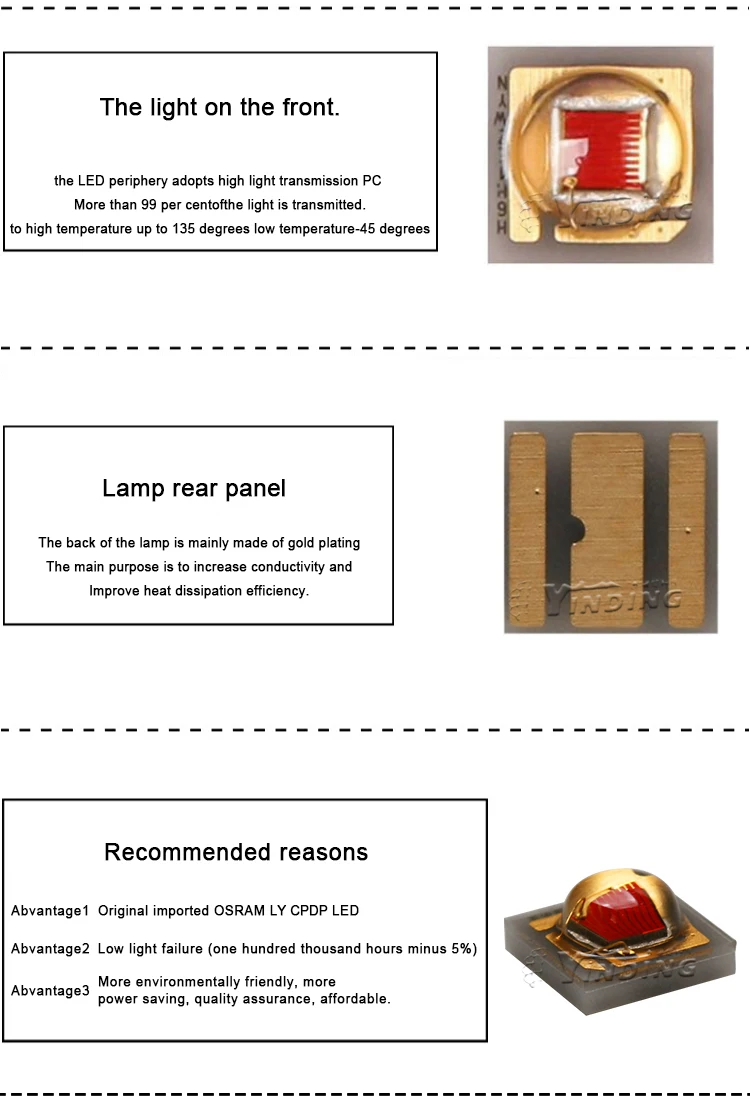 The light on the front.

the LED periphery adopts high light transmission PC
More than 99 per centofthe light is transmitted.
to high temperature up to 135 degrees low temperature-45 degrees

Lamp rear panel

The back of the lamp is mainly made of gold plating
The main purpose is to increase conductivity and
Improve heat dissipation efficiency.

Recommended reasons

Abvantage1 Original imported OSRAM LY CPDP LED

Abvantage2 Low light failure (one hundred thousand hours minus 5%)

Abvantage3 More environmentally friendly, more power saving, quality assurance, affordable.

YINDING